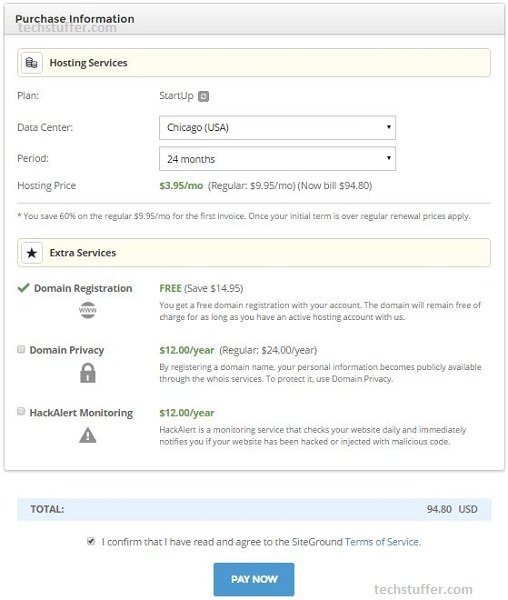 Purchase Information
techstuffer.com

Hosting Services

Plan: StartUp

Data Center: Chicago (USA)

Period: 24 months

Hosting Price $3.95/mo (Regular: $9.95/mo) (Now bill $94.80)

* You save 60% on the regular $9.95/mo for the first invoice. Once your initial term is over regular renewal prices apply.

Extra Services

Domain Registration
www
FREE (Save $14.95)
You get a free domain registration with your account. The domain will remain free of charge for as long as you have an active hosting account with us.

Domain Privacy
$12.00/year (Regular: $24.00/year)
By registering a domain name, your personal information becomes publicly available through the whois services. To protect it, use Domain Privacy.

HackAlert Monitoring
$12.00/year
HackAlert is a monitoring service that checks your website daily and immediately notifies you if your website has been hacked or injected with malicious code.

TOTAL: 94.80 USD

I confirm that I have read and agree to the SiteGround Terms of Service.

PAY NOW

techstuffer.com